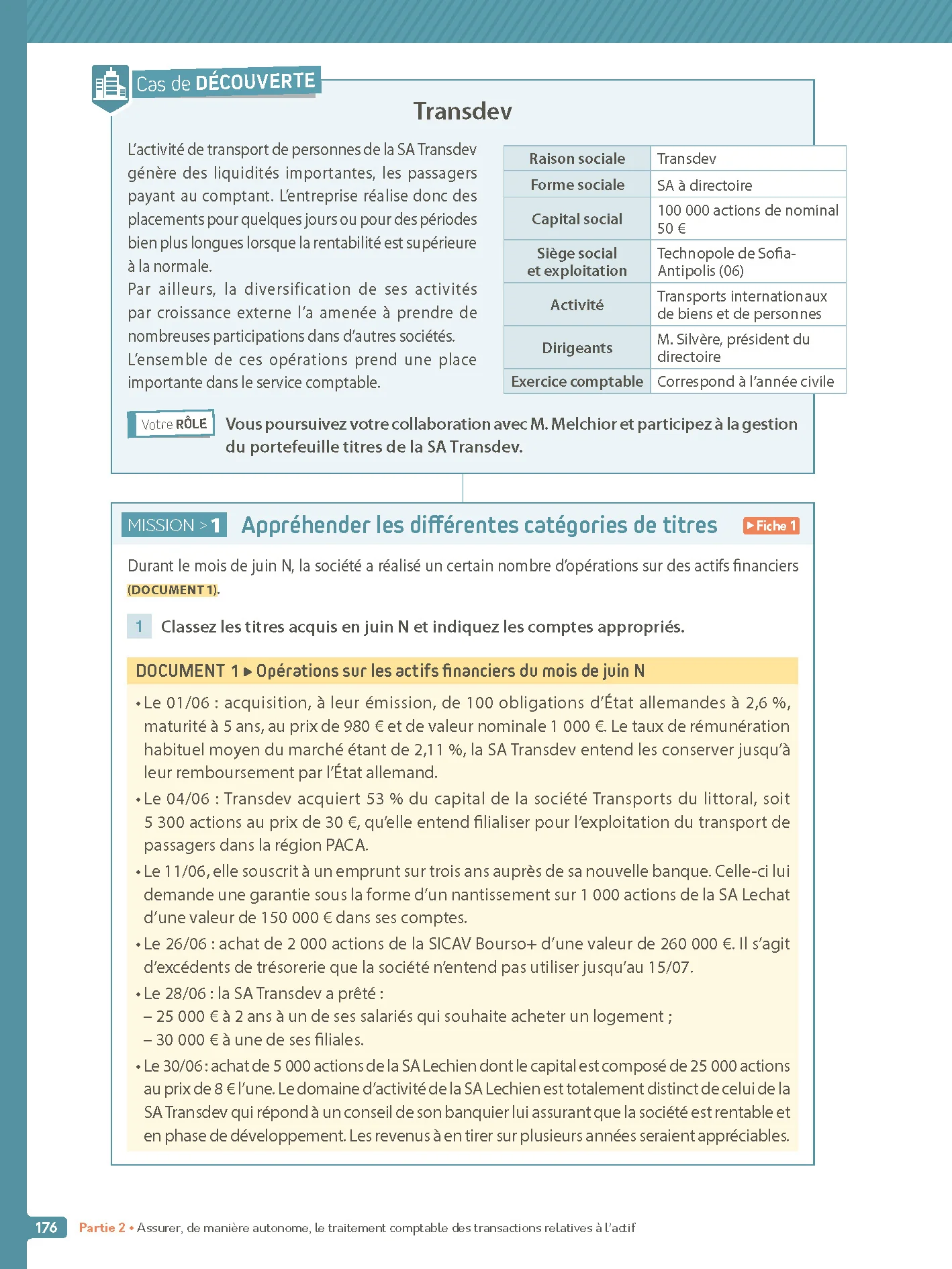 Cas de DÉCOUVERTE

Transdev

L'activité de transport de personnes de la SA Transdev génère des liquidités importantes, les passagers payant au comptant. L'entreprise réalise donc des placements pour quelques jours ou pour des périodes bien plus longues lorsque la rentabilité est supérieure à la normale.

Par ailleurs, la diversification de ses activités par croissance externe l'a amenée à prendre de nombreuses participations dans d'autres sociétés.

L'ensemble de ces opérations prend une place importante dans le service comptable.

| Raison sociale | Transdev |
|---|---|
| Forme sociale | SA à directoire |
| Capital social | 100 000 actions de nominal 50 € |
| Siège social et exploitation | Technopole de Sofia-Antipolis (06) |
| Activité | Transports internationaux de biens et de personnes |
| Dirigeants | M. Silvère, président du directoire |
| Exercice comptable | Correspond à l'année civile |

Votre RÔLE

Vous poursuivez votre collaboration avec M. Melchior et participez à la gestion du portefeuille titres de la SA Transdev.

MISSION > 1 Appréhender les différentes catégories de titres ▶ Fiche 1

Durant le mois de juin N, la société a réalisé un certain nombre d'opérations sur des actifs financiers (DOCUMENT 1).

1 Classez les titres acquis en juin N et indiquez les comptes appropriés.

DOCUMENT 1 ▶ Opérations sur les actifs financiers du mois de juin N

• Le 01/06 : acquisition, à leur émission, de 100 obligations d'État allemandes à 2,6 %, maturité à 5 ans, au prix de 980 € et de valeur nominale 1 000 €. Le taux de rémunération habituel moyen du marché étant de 2,11 %, la SA Transdev entend les conserver jusqu'à leur remboursement par l'État allemand.

• Le 04/06 : Transdev acquiert 53 % du capital de la société Transports du littoral, soit 5 300 actions au prix de 30 €, qu'elle entend filialiser pour l'exploitation du transport de passagers dans la région PACA.

• Le 11/06, elle souscrit à un emprunt sur trois ans auprès de sa nouvelle banque. Celle-ci lui demande une garantie sous la forme d'un nantissement sur 1 000 actions de la SA Lechat d'une valeur de 150 000 € dans ses comptes.

• Le 26/06 : achat de 2 000 actions de la SICAV Bourso+ d'une valeur de 260 000 €. Il s'agit d'excédents de trésorerie que la société n'entend pas utiliser jusqu'au 15/07.

• Le 28/06 : la SA Transdev a prêté :
– 25 000 € à 2 ans à un de ses salariés qui souhaite acheter un logement ;
– 30 000 € à une de ses filiales.

• Le 30/06 : achat de 5 000 actions de la SA Lechien dont le capital est composé de 25 000 actions au prix de 8 € l'une. Le domaine d'activité de la SA Lechien est totalement distinct de celui de la SA Transdev qui répond à un conseil de son banquier lui assurant que la société est rentable et en phase de développement. Les revenus à en tirer sur plusieurs années seraient appréciables.

176 Partie 2 • Assurer, de manière autonome, le traitement comptable des transactions relatives à l'actif